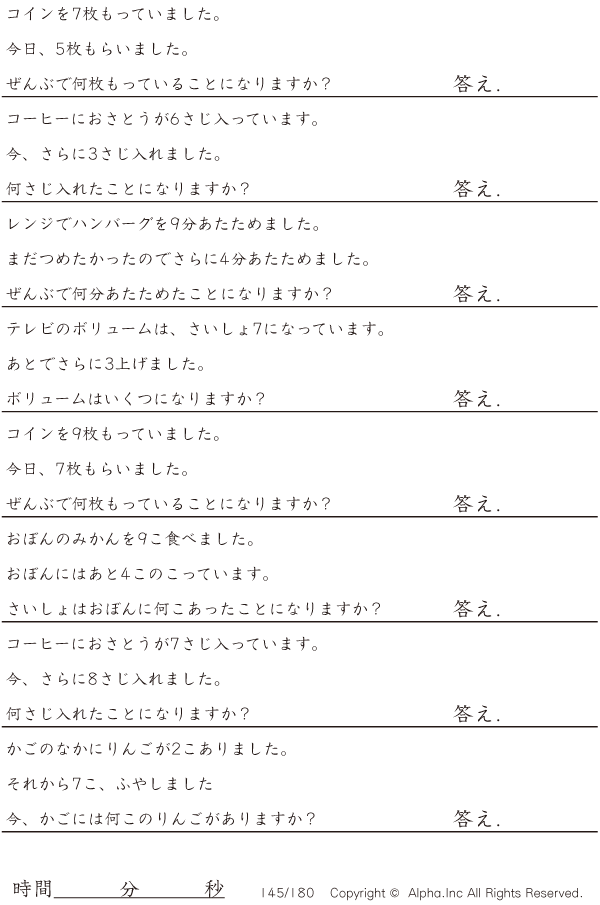 コインを7枚もっていました。

今日、5枚もらいました。

ぜんぶで何枚もっていることになりますか?

答え.

コーヒーにおさとうが6さじ入っています。

今、さらに3さじ入れました。

何さじ入れたことになりますか?

答え.

レンジでハンバーグを9分あたためました。

まだつめたかったのでさらに4分あたためました。

ぜんぶで何分あたためたことになりますか?

答え.

テレビのボリュームは、さいしょ7になっています。

あとでさらに3上げました。

ボリュームはいくつになりますか?

答え.

コインを9枚もっていました。

今日、7枚もらいました。

ぜんぶで何枚もっていることになりますか?

答え.

おぼんのみかんを9こ食べました。

おぼんにはあと4このこっています。

さいしょはおぼんに何こあったことになりますか?

答え.

コーヒーにおさとうが7さじ入っています。

今、さらに8さじ入れました。

何さじ入れたことになりますか?

答え.

かごのなかにりんごが2こありました。

それから7こ、ふやしました

今、かごには何このりんごがありますか?

答え.

時間____分____秒

145/180 Copyright © Alpha.Inc All Rights Reserved.